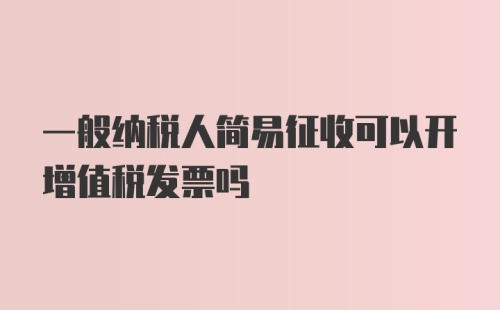 一般纳税人简易征收可以开增值税发票吗